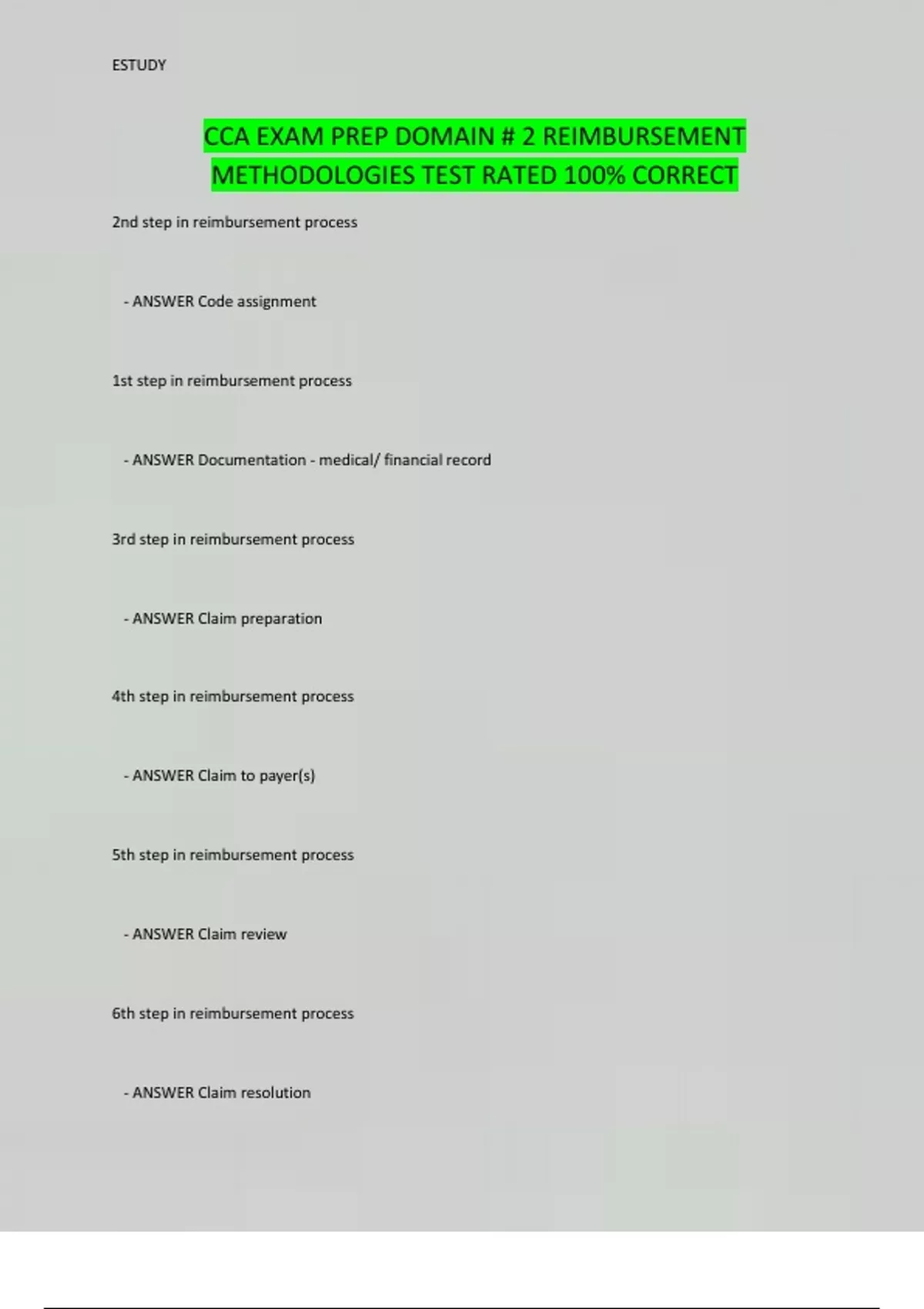 ESTUDY

CCA EXAM PREP DOMAIN # 2 REIMBURSEMENT METHODOLOGIES TEST RATED 100% CORRECT

2nd step in reimbursement process

- ANSWER Code assignment

1st step in reimbursement process

- ANSWER Documentation - medical/ financial record

3rd step in reimbursement process

- ANSWER Claim preparation

4th step in reimbursement process

- ANSWER Claim to payer(s)

5th step in reimbursement process

- ANSWER Claim review

6th step in reimbursement process

- ANSWER Claim resolution